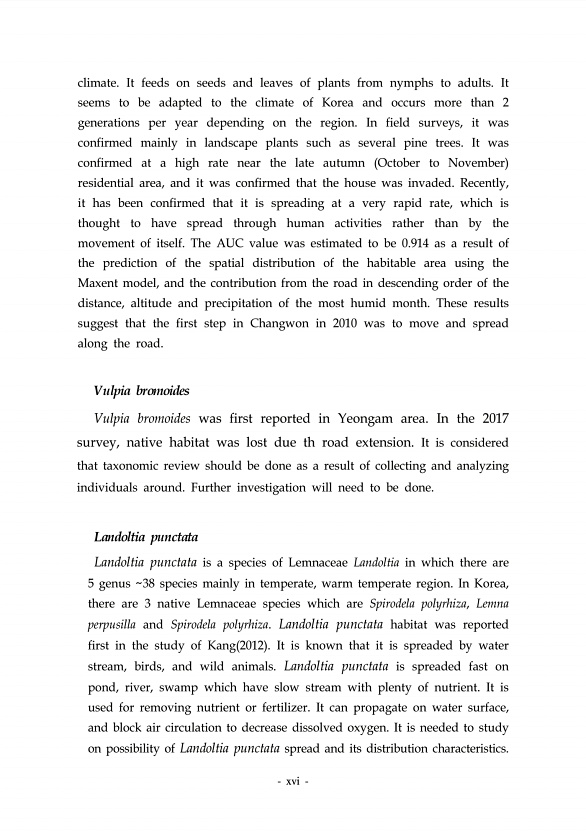 climate. It feeds on seeds and leaves of plants from nymphs to adults. It seems to be adapted to the climate of Korea and occurs more than 2 generations per year depending on the region. In field surveys, it was confirmed mainly in landscape plants such as several pine trees. It was confirmed at a high rate near the late autumn (October to November) residential area, and it was confirmed that the house was invaded. Recently, it has been confirmed that it is spreading at a very rapid rate, which is thought to have spread through human activities rather than by the movement of itself. The AUC value was estimated to be 0.914 as a result of the prediction of the spatial distribution of the habitable area using the Maxent model, and the contribution from the road in descending order of the distance, altitude and precipitation of the most humid month. These results suggest that the first step in Changwon in 2010 was to move and spread along the road.

Vulpia bromoides

Vulpia bromoides was first reported in Yeongam area. In the 2017 survey, native habitat was lost due th road extension. It is considered that taxonomic review should be done as a result of collecting and analyzing individuals around. Further investigation will need to be done.

Landoltia punctata

Landoltia punctata is a species of Lemnaceae Landoltia in which there are 5 genus ~38 species mainly in temperate, warm temperate region. In Korea, there are 3 native Lemnaceae species which are Spirodela polyrhiza, Lemna perpusilla and Spirodela polyrhiza. Landoltia punctata habitat was reported first in the study of Kang(2012). It is known that it is spreaded by water stream, birds, and wild animals. Landoltia punctata is spreaded fast on pond, river, swamp which have slow stream with plenty of nutrient. It is used for removing nutrient or fertilizer. It can propagate on water surface, and block air circulation to decrease dissolved oxygen. It is needed to study on possibility of Landoltia punctata spread and its distribution characteristics.

- xvi -